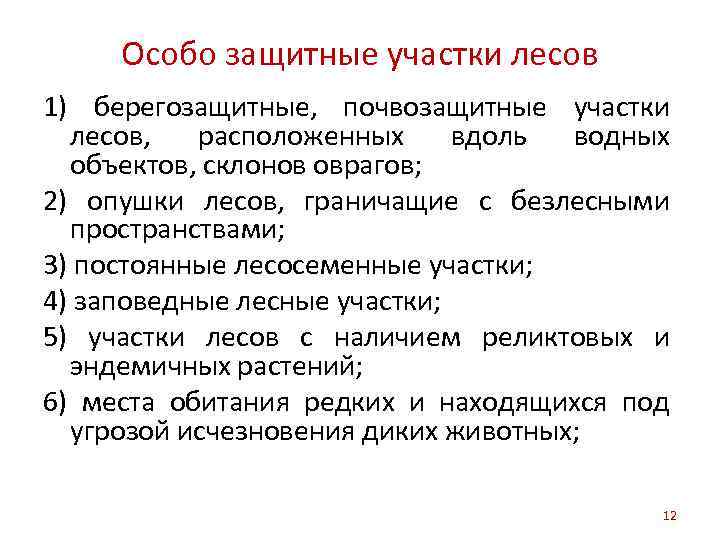 Особо защитные участки лесов

1) берегозащитные, почвозащитные участки лесов, расположенных вдоль водных объектов, склонов оврагов;

2) опушки лесов, граничащие с безлесными пространствами;

3) постоянные лесосеменные участки;

4) заповедные лесные участки;

5) участки лесов с наличием реликтовых и эндемичных растений;

6) места обитания редких и находящихся под угрозой исчезновения диких животных;

12